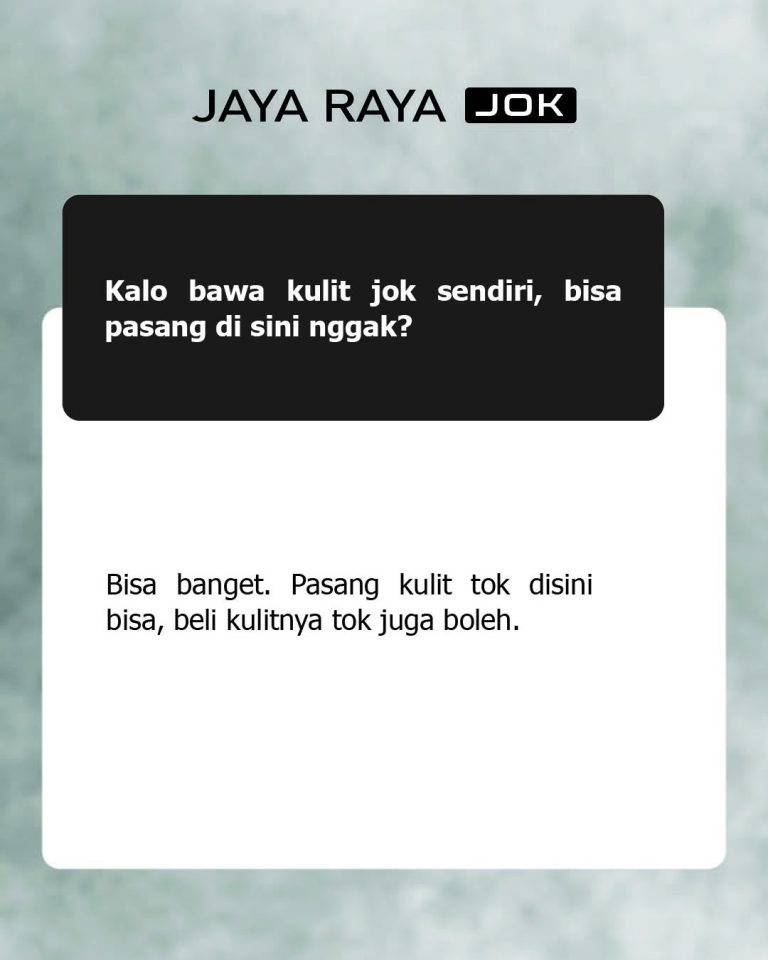 JAYA RAYA JOK

Kalo bawa kulit jok sendiri, bisa pasang di sini nggak?

Bisa banget. Pasang kulit tok disini bisa, beli kulitnya tok juga boleh.